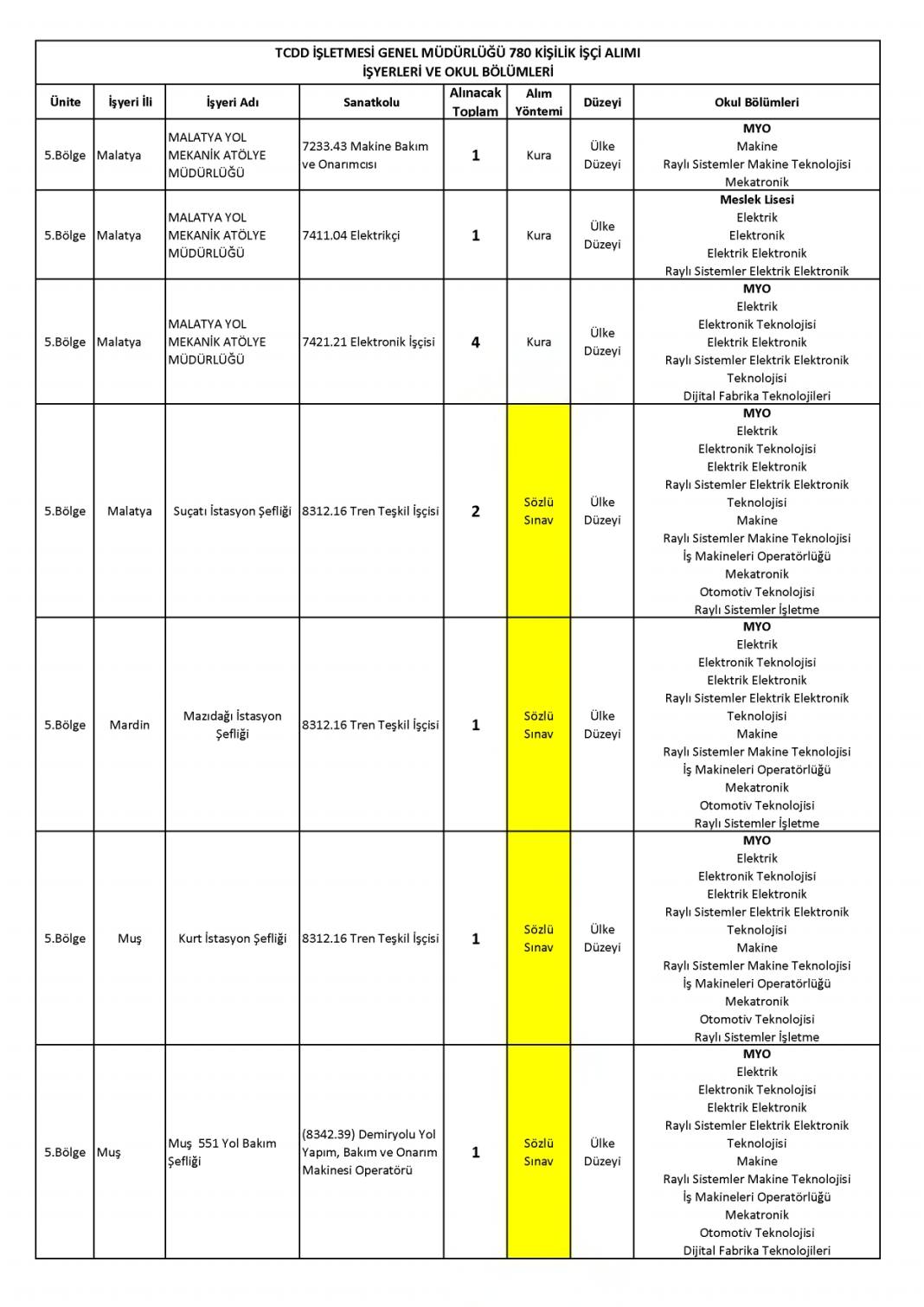 TCDD İŞLETMESİ GENEL MÜDÜRLÜĞÜ 780 KİŞİLİK İŞÇİ ALIMI
İŞYERLERİ VE OKUL BÖLÜMLERİ

| Ünite | İşyeri İli | İşyeri Adı | Sanatkolu | Alınacak Toplam | Alım Yöntemi | Düzeyi | Okul Bölümleri |
|---|---|---|---|---|---|---|---|
| 5.Bölge | Malatya | MALATYA YOL MEKANİK ATÖLYE MÜDÜRLÜĞÜ | 7233.43 Makine Bakım ve Onarımcısı | 1 | Kura | Ülke Düzeyi | MYO Makine Raylı Sistemler Makine Teknolojisi Mekatronik |
| 5.Bölge | Malatya | MALATYA YOL MEKANİK ATÖLYE MÜDÜRLÜĞÜ | 7411.04 Elektrikçi | 1 | Kura | Ülke Düzeyi | Meslek Lisesi Elektrik Elektronik Elektrik Elektronik Raylı Sistemler Elektrik Elektronik |
| 5.Bölge | Malatya | MALATYA YOL MEKANİK ATÖLYE MÜDÜRLÜĞÜ | 7421.21 Elektronik İşçisi | 4 | Kura | Ülke Düzeyi | MYO Elektrik Elektronik Teknolojisi Elektrik Elektronik Raylı Sistemler Elektrik Elektronik Teknolojisi Dijital Fabrika Teknolojileri |
| 5.Bölge | Malatya | Suçatı İstasyon Şefliği | 8312.16 Tren Teşkil İşçisi | 2 | Sözlü Sınav | Ülke Düzeyi | MYO Elektrik Elektronik Teknolojisi Elektrik Elektronik Raylı Sistemler Elektrik Elektronik Teknolojisi Makine Raylı Sistemler Makine Teknolojisi İş Makineleri Operatörlüğü Mekatronik Otomotiv Teknolojisi Raylı Sistemler İşletme |
| 5.Bölge | Mardin | Mazıdağı İstasyon Şefliği | 8312.16 Tren Teşkil İşçisi | 1 | Sözlü Sınav | Ülke Düzeyi | MYO Elektrik Elektronik Teknolojisi Elektrik Elektronik Raylı Sistemler Elektrik Elektronik Teknolojisi Makine Raylı Sistemler Makine Teknolojisi İş Makineleri Operatörlüğü Mekatronik Otomotiv Teknolojisi Raylı Sistemler İşletme |
| 5.Bölge | Muş | Kurt İstasyon Şefliği | 8312.16 Tren Teşkil İşçisi | 1 | Sözlü Sınav | Ülke Düzeyi | MYO Elektrik Elektronik Teknolojisi Elektrik Elektronik Raylı Sistemler Elektrik Elektronik Teknolojisi Makine Raylı Sistemler Makine Teknolojisi İş Makineleri Operatörlüğü Mekatronik Otomotiv Teknolojisi Raylı Sistemler İşletme |
| 5.Bölge | Muş | Muş 551 Yol Bakım Şefliği | (8342.39) Demiryolu Yol Yapım, Bakım ve Onarım Makinesi Operatörü | 1 | Sözlü Sınav | Ülke Düzeyi | MYO Elektrik Elektronik Teknolojisi Elektrik Elektronik Raylı Sistemler Elektrik Elektronik Teknolojisi Makine Raylı Sistemler Makine Teknolojisi İş Makineleri Operatörlüğü Mekatronik Otomotiv Teknolojisi Dijital Fabrika Teknolojileri |